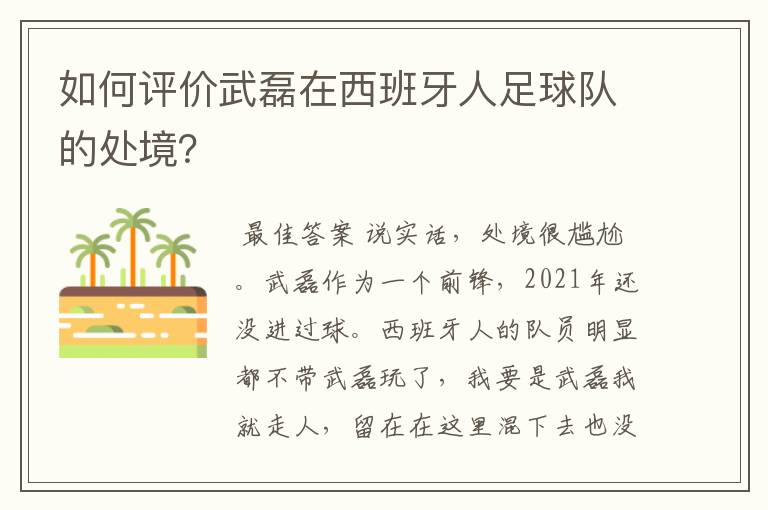 如何评价武磊在西班牙人足球队的处境?

最佳答案 说实话，处境很尴尬。武磊作为一个前锋，2021年还没进过球。西班牙人的队员明显都不带武磊玩了，我要是武磊我就走人，留在在这里混下去也没